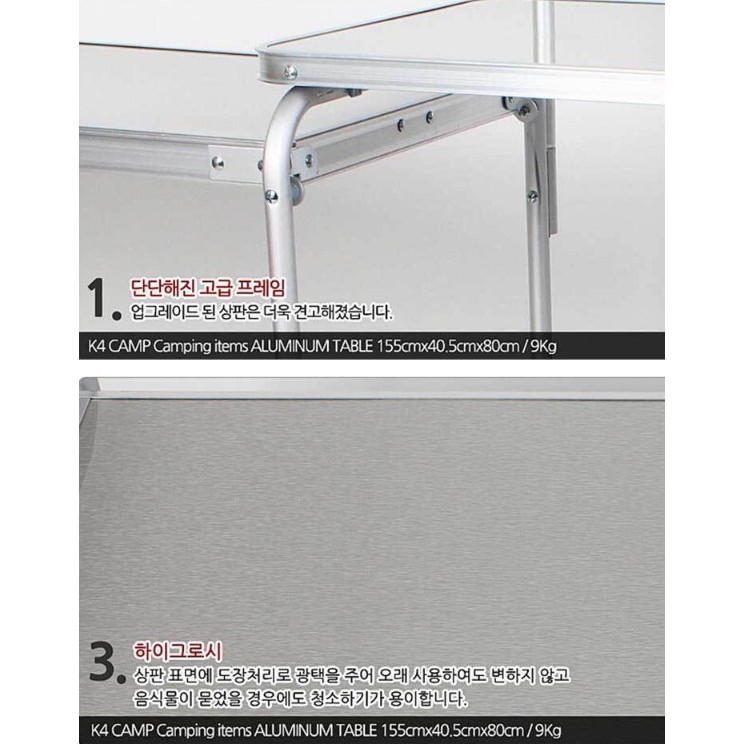 1. 단단해진 고급 프레임
업그레이드 된 상판은 더욱 견고해졌습니다.

K4 CAMP Camping items ALUMINUM TABLE 155cmx40.5cmx80cm / 9Kg

3. 하이그로시
상판 표면에 도장처리로 광택을 주어 오래 사용하여도 변하지 않고
음식물이 묻었을 경우에도 청소하기가 용이합니다.

K4 CAMP Camping items ALUMINUM TABLE 155cmx40.5cmx80cm / 9Kg